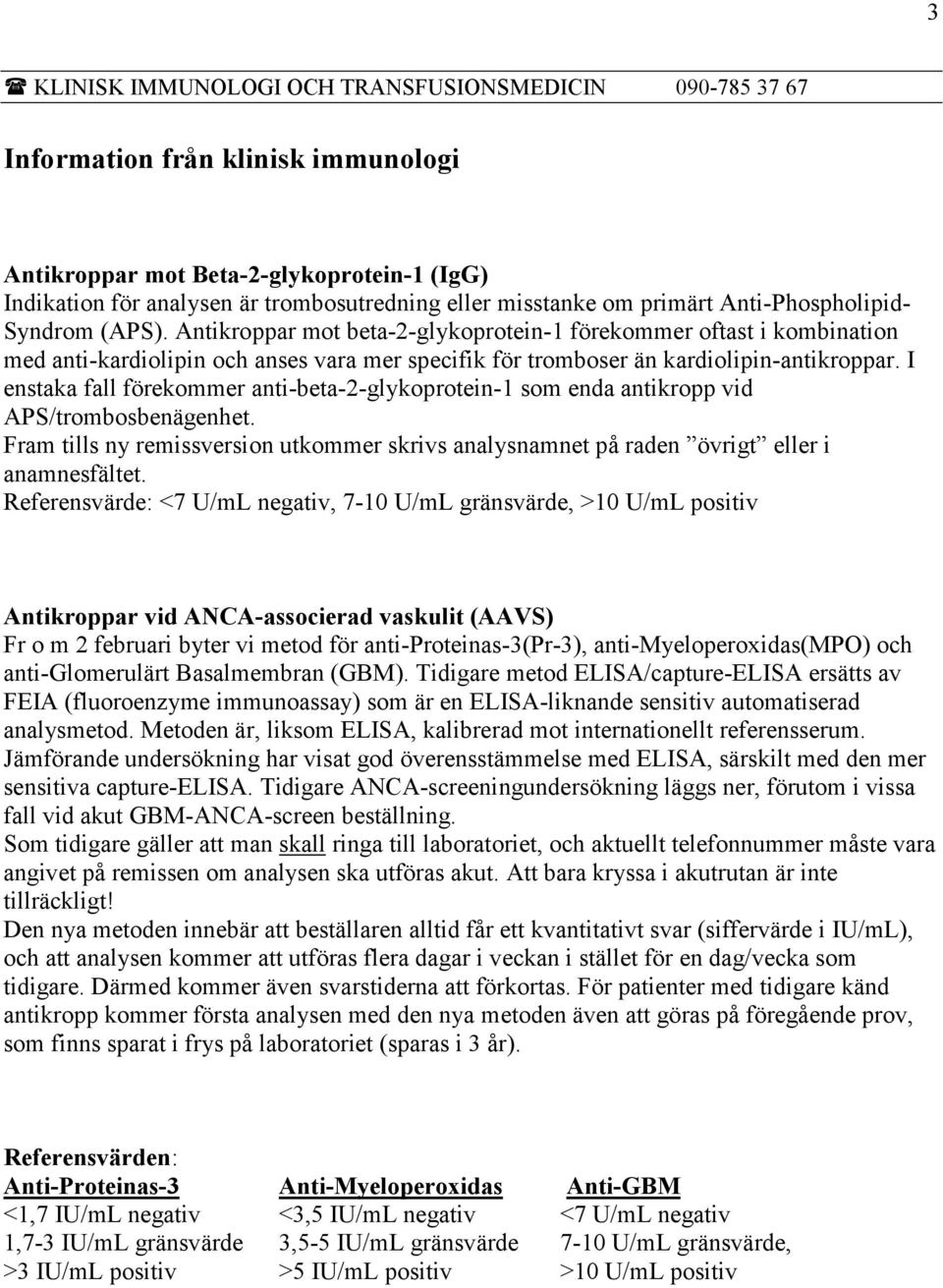 3

☎ KLINISK IMMUNOLOGI OCH TRANSFUSIONSMEDICIN 090-785 37 67

Information från klinisk immunologi

Antikroppar mot Beta-2-glykoprotein-1 (IgG)
Indikation för analysen är trombosutredning eller misstanke om primärt Anti-Phospholipid-Syndrom (APS). Antikroppar mot beta-2-glykoprotein-1 förekommer oftast i kombination med anti-kardiolipin och anses vara mer specifik för tromboser än kardiolipin-antikroppar. I enstaka fall förekommer anti-beta-2-glykoprotein-1 som enda antikropp vid APS/trombosbenägenhet.
Fram tills ny remissversion utkommer skrivs analysnamnet på raden ”övrigt” eller i anamnesfältet.
Referensvärde: <7 U/mL negativ, 7-10 U/mL gränsvärde, >10 U/mL positiv

Antikroppar vid ANCA-associerad vaskulit (AAVS)
Fr o m 2 februari byter vi metod för anti-Proteinas-3(Pr-3), anti-Myeloperoxidas(MPO) och anti-Glomerulärt Basalmembran (GBM). Tidigare metod ELISA/capture-ELISA ersätts av FEIA (fluoroenzyme immunoassay) som är en ELISA-liknande sensitiv automatiserad analysmetod. Metoden är, liksom ELISA, kalibrerad mot internationellt referensserum. Jämförande undersökning har visat god överensstämmelse med ELISA, särskilt med den mer sensitiva capture-ELISA. Tidigare ANCA-screeningundersökning läggs ner, förutom i vissa fall vid akut GBM-ANCA-screen beställning.
Som tidigare gäller att man skall ringa till laboratoriet, och aktuellt telefonnummer måste vara angivet på remissen om analysen ska utföras akut. Att bara kryssa i akutrutan är inte tillräckligt!
Den nya metoden innebär att beställaren alltid får ett kvantitativt svar (siffervärde i IU/mL), och att analysen kommer att utföras flera dagar i veckan i stället för en dag/vecka som tidigare. Därmed kommer även svarstiderna att förkortas. För patienter med tidigare känd antikropp kommer första analysen med den nya metoden även att göras på föregående prov, som finns sparat i frys på laboratoriet (sparas i 3 år).

Referensvärden:
| Anti-Proteinas-3 | Anti-Myeloperoxidas | Anti-GBM |
|---|---|---|
| <1,7 IU/mL negativ | <3,5 IU/mL negativ | <7 U/mL negativ |
| 1,7-3 IU/mL gränsvärde | 3,5-5 IU/mL gränsvärde | 7-10 U/mL gränsvärde, |
| >3 IU/mL positiv | >5 IU/mL positiv | >10 U/mL positiv |